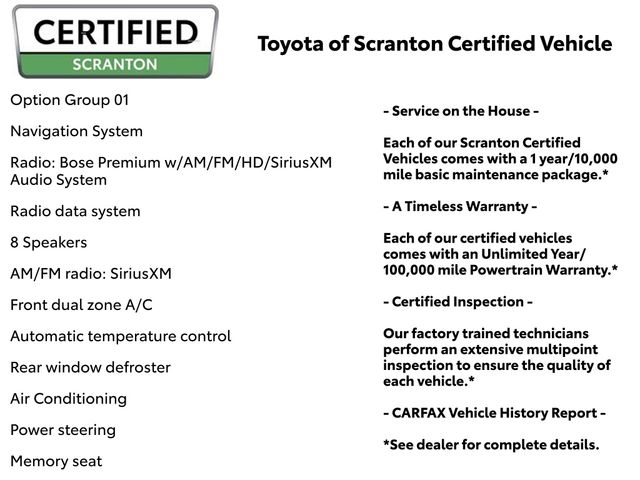 CERTIFIED
SCRANTON

Toyota of Scranton Certified Vehicle

Option Group 01

Navigation System

Radio: Bose Premium w/AM/FM/HD/SiriusXM Audio System

Radio data system

8 Speakers

AM/FM radio: SiriusXM

Front dual zone A/C

Automatic temperature control

Rear window defroster

Air Conditioning

Power steering

Memory seat

- Service on the House -

Each of our Scranton Certified Vehicles comes with a 1 year/10,000 mile basic maintenance package.*

- A Timeless Warranty -

Each of our certified vehicles comes with an Unlimited Year/ 100,000 mile Powertrain Warranty.*

- Certified Inspection -

Our factory trained technicians perform an extensive multipoint inspection to ensure the quality of each vehicle.*

- CARFAX Vehicle History Report -

*See dealer for complete details.